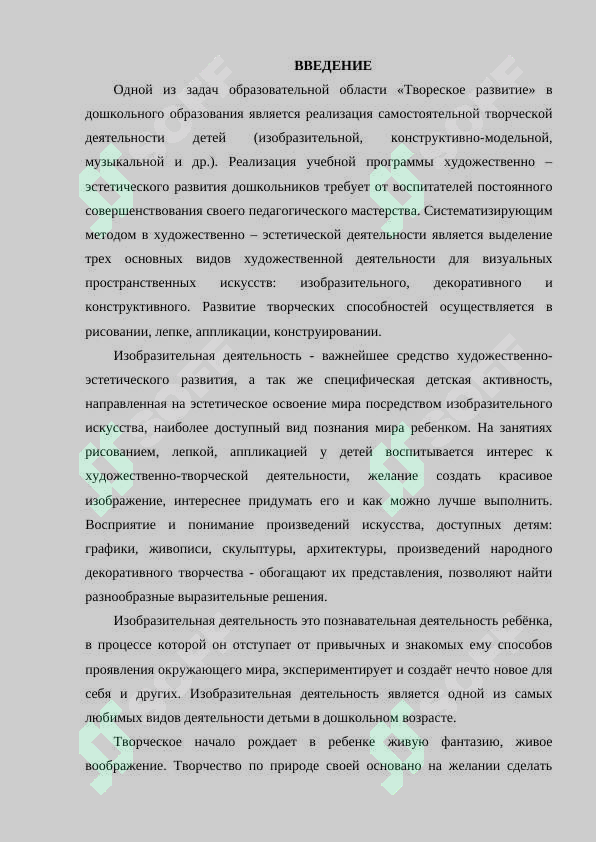 ВВЕДЕНИЕ

Одной из задач образовательной области «Твореское развитие» в дошкольного образования является реализация самостоятельной творческой деятельности детей (изобразительной, конструктивно-модельной, музыкальной и др.). Реализация учебной программы художественно – эстетического развития дошкольников требует от воспитателей постоянного совершенствования своего педагогического мастерства. Систематизирующим методом в художественно – эстетической деятельности является выделение трех основных видов художественной деятельности для визуальных пространственных искусств: изобразительного, декоративного и конструктивного. Развитие творческих способностей осуществляется в рисовании, лепке, аппликации, конструировании.

Изобразительная деятельность - важнейшее средство художественно-эстетического развития, а так же специфическая детская активность, направленная на эстетическое освоение мира посредством изобразительного искусства, наиболее доступный вид познания мира ребенком. На занятиях рисованием, лепкой, аппликацией у детей воспитывается интерес к художественно-творческой деятельности, желание создать красивое изображение, интереснее придумать его и как можно лучше выполнить. Восприятие и понимание произведений искусства, доступных детям: графики, живописи, скульптуры, архитектуры, произведений народного декоративного творчества - обогащают их представления, позволяют найти разнообразные выразительные решения.

Изобразительная деятельность это познавательная деятельность ребёнка, в процессе которой он отступает от привычных и знакомых ему способов проявления окружающего мира, экспериментирует и создаёт нечто новое для себя и других. Изобразительная деятельность является одной из самых любимых видов деятельности детьми в дошкольном возрасте.

Творческое начало рождает в ребенке живую фантазию, живое воображение. Творчество по природе своей основано на желании сделать